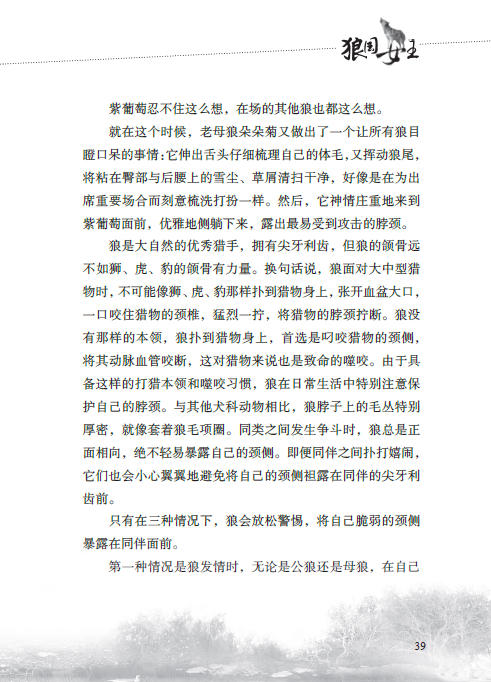 狼国女王

紫葡萄忍不住这么想，在场的其他狼也都这么想。

就在这个时候，老母狼朵朵菊又做出了一个让所有狼目瞪口呆的事情：它伸出舌头仔细梳理自己的体毛，又挥动狼尾，将粘在臀部与后腰上的雪尘、草屑清扫干净，好像是在为出席重要场合而刻意梳洗打扮一样。然后，它神情庄重地来到紫葡萄面前，优雅地侧躺下来，露出最易受到攻击的脖颈。

狼是大自然的优秀猎手，拥有尖牙利齿，但狼的颌骨远不如狮、虎、豹的颌骨有力量。换句话说，狼面对大中型猎物时，不可能像狮、虎、豹那样扑到猎物身上，张开血盆大口，一口咬住猎物的颈椎，猛烈一拧，将猎物的脖颈拧断。狼没有那样的本领，狼扑到猎物身上，首选是叼咬猎物的颈侧，将其动脉血管咬断，这对猎物来说也是致命的噬咬。由于具备这样的打猎本领和噬咬习惯，狼在日常生活中特别注意保护自己的脖颈。与其他犬科动物相比，狼脖子上的毛丛特别厚密，就像套着狼毛项圈。同类之间发生争斗时，狼总是正面相向，绝不轻易暴露自己的颈侧。即便同伴之间扑打嬉闹，它们也会小心翼翼地避免将自己的颈侧袒露在同伴的尖牙利齿前。

只有在三种情况下，狼会放松警惕，将自己脆弱的颈侧暴露在同伴面前。

第一种情况是狼发情时，无论是公狼还是母狼，在自己

39